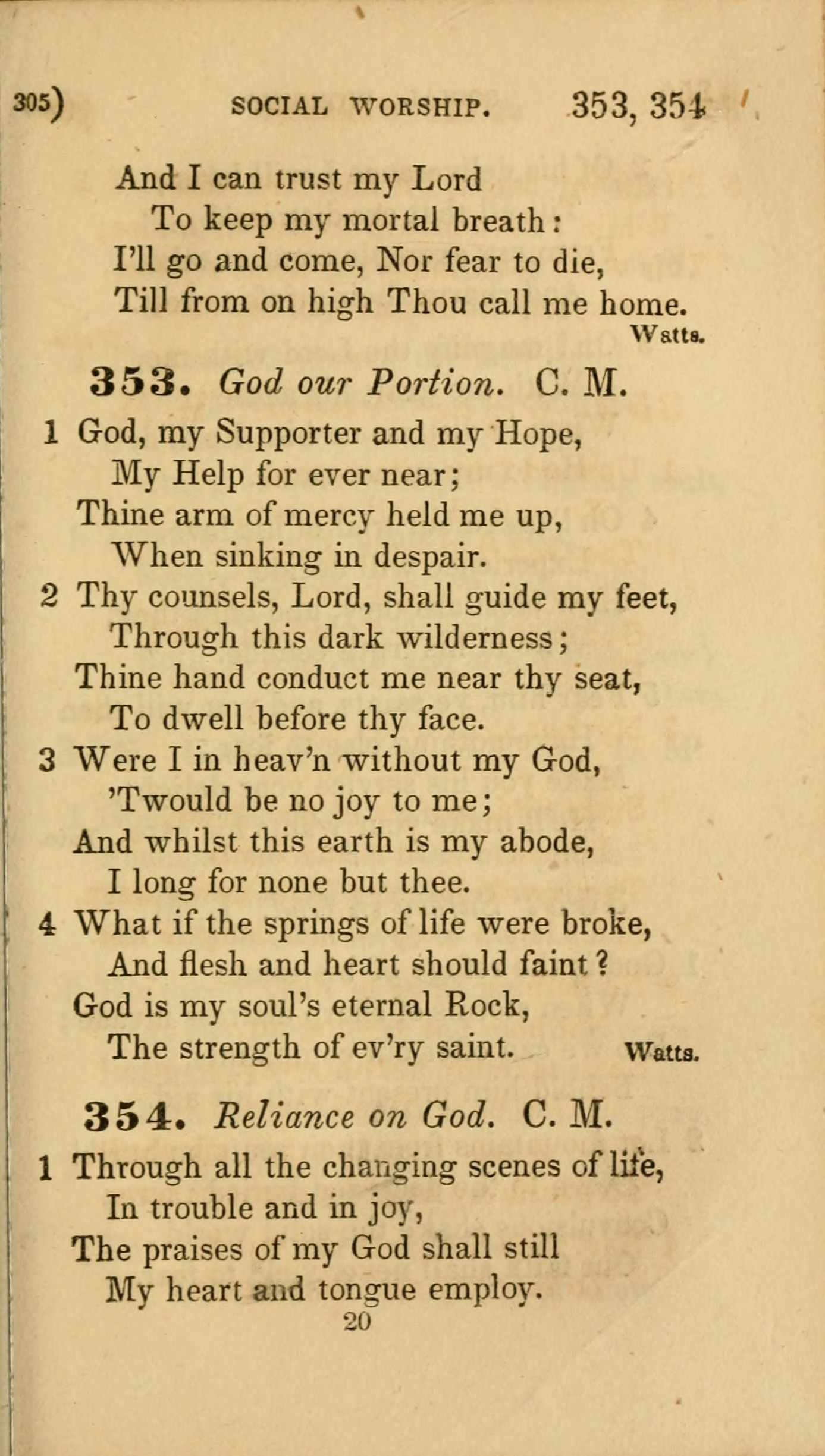 305) SOCIAL WORSHIP. 353, 354

And I can trust my Lord
To keep my mortal breath:
I'll go and come, Nor fear to die,
Till from on high Thou call me home.
Watts.

353. God our Portion. C. M.

1 God, my Supporter and my Hope,
My Help for ever near;
Thine arm of mercy held me up,
When sinking in despair.

2 Thy counsels, Lord, shall guide my feet,
Through this dark wilderness;
Thine hand conduct me near thy seat,
To dwell before thy face.

3 Were I in heav'n without my God,
'Twould be no joy to me;
And whilst this earth is my abode,
I long for none but thee.

4 What if the springs of life were broke,
And flesh and heart should faint?
God is my soul's eternal Rock,
The strength of ev'ry saint. Watts.

354. Reliance on God. C. M.

1 Through all the changing scenes of life,
In trouble and in joy,
The praises of my God shall still
My heart and tongue employ.

20